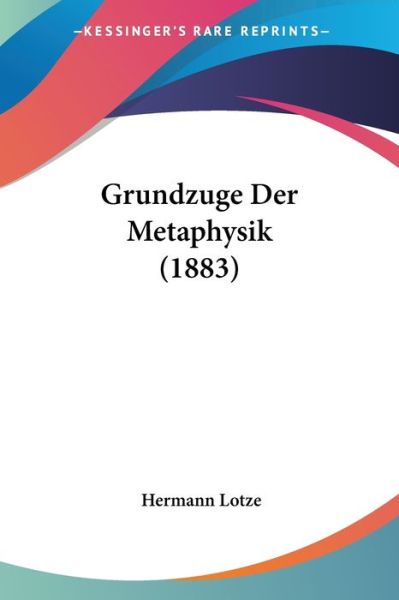 —KESSINGER'S RARE REPRINTS—

Grundzuge Der Metaphysik (1883)

Hermann Lotze